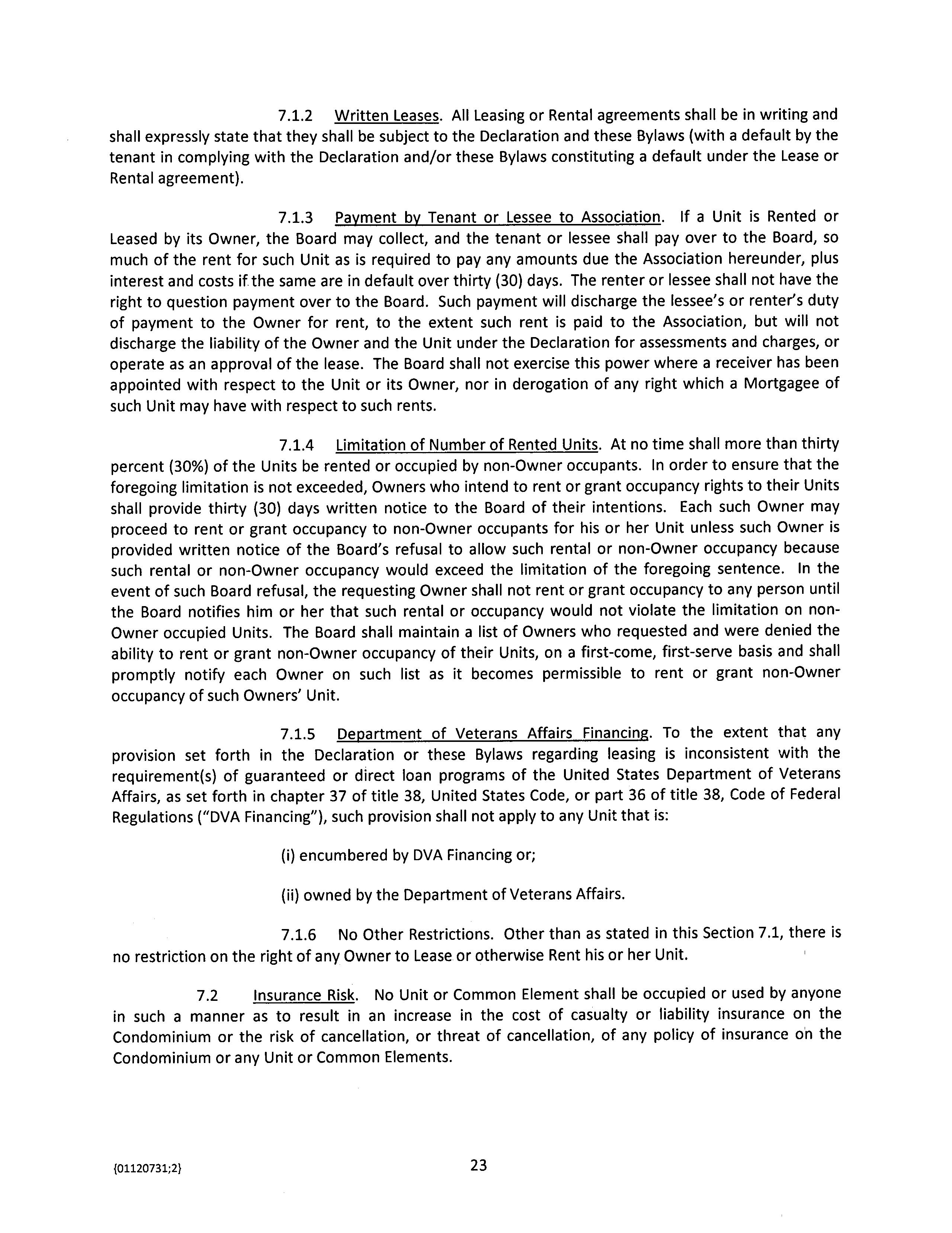 7.1.2 Written Leases. All Leasing or Rental agreements shall be in writing and shall expressly state that they shall be subject to the Declaration and these Bylaws (with a default by the tenant in complying with the Declaration and/or these Bylaws constituting a default under the Lease or Rental agreement).

7.1.3 Payment by Tenant or Lessee to Association. If a Unit is Rented or Leased by its Owner, the Board may collect, and the tenant or lessee shall pay over to the Board, so much of the rent for such Unit as is required to pay any amounts due the Association hereunder, plus interest and costs if the same are in default over thirty (30) days. The renter or lessee shall not have the right to question payment over to the Board. Such payment will discharge the lessee's or renter's duty of payment to the Owner for rent, to the extent such rent is paid to the Association, but will not discharge the liability of the Owner and the Unit under the Declaration for assessments and charges, or operate as an approval of the lease. The Board shall not exercise this power where a receiver has been appointed with respect to the Unit or its Owner, nor in derogation of any right which a Mortgagee of such Unit may have with respect to such rents.

7.1.4 Limitation of Number of Rented Units. At no time shall more than thirty percent (30%) of the Units be rented or occupied by non-Owner occupants. In order to ensure that the foregoing limitation is not exceeded, Owners who intend to rent or grant occupancy rights to their Units shall provide thirty (30) days written notice to the Board of their intentions. Each such Owner may proceed to rent or grant occupancy to non-Owner occupants for his or her Unit unless such Owner is provided written notice of the Board's refusal to allow such rental or non-Owner occupancy because such rental or non-Owner occupancy would exceed the limitation of the foregoing sentence. In the event of such Board refusal, the requesting Owner shall not rent or grant occupancy to any person until the Board notifies him or her that such rental or occupancy would not violate the limitation on non-Owner occupied Units. The Board shall maintain a list of Owners who requested and were denied the ability to rent or grant non-Owner occupancy of their Units, on a first-come, first-serve basis and shall promptly notify each Owner on such list as it becomes permissible to rent or grant non-Owner occupancy of such Owners' Unit.

7.1.5 Department of Veterans Affairs Financing. To the extent that any provision set forth in the Declaration or these Bylaws regarding leasing is inconsistent with the requirement(s) of guaranteed or direct loan programs of the United States Department of Veterans Affairs, as set forth in chapter 37 of title 38, United States Code, or part 36 of title 38, Code of Federal Regulations ("DVA Financing"), such provision shall not apply to any Unit that is:

(i) encumbered by DVA Financing or;

(ii) owned by the Department of Veterans Affairs.

7.1.6 No Other Restrictions. Other than as stated in this Section 7.1, there is no restriction on the right of any Owner to Lease or otherwise Rent his or her Unit.

7.2 Insurance Risk. No Unit or Common Element shall be occupied or used by anyone in such a manner as to result in an increase in the cost of casualty or liability insurance on the Condominium or the risk of cancellation, or threat of cancellation, of any policy of insurance on the Condominium or any Unit or Common Elements.

{01120731;2}

23